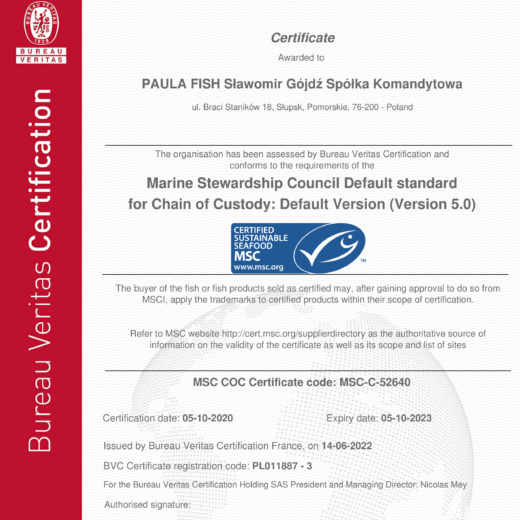 1828
BUREAU
VERITAS

Bureau Veritas Certification

Certificate
Awarded to

PAULA FISH Sławomir Gójdź Spółka Komandytowa

ul. Braci Staników 18, Słupsk, Pomorskie, 76-200 - Poland

The organisation has been assessed by Bureau Veritas Certification and conforms to the requirements of the

Marine Stewardship Council Default standard for Chain of Custody: Default Version (Version 5.0)

CERTIFIED SUSTAINABLE SEAFOOD MSC www.msc.org ™

The buyer of the fish or fish products sold as certified may, after gaining approval to do so from MSCI, apply the trademarks to certified products within their scope of certification.

Refer to MSC website http://cert.msc.org/supplierdirectory as the authoritative source of information on the validity of the certificate as well as its scope and list of sites

MSC COC Certificate code: MSC-C-52640

Certification date: 05-10-2020

Expiry date: 05-10-2023

Issued by Bureau Veritas Certification France, on 14-06-2022

BVC Certificate registration code: PL011887 - 3

For the Bureau Veritas Certification Holding SAS President and Managing Director: Nicolas Mey

Authorised signature: